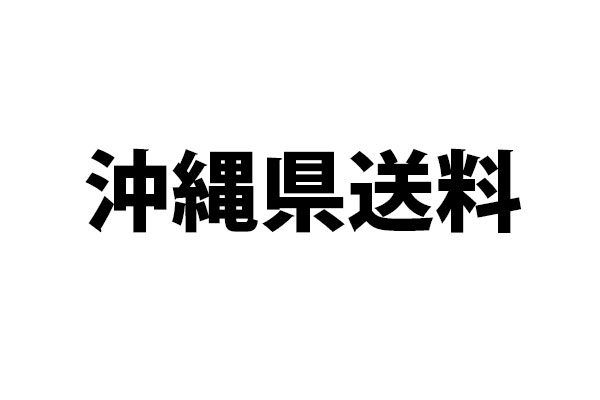 沖縄県送料